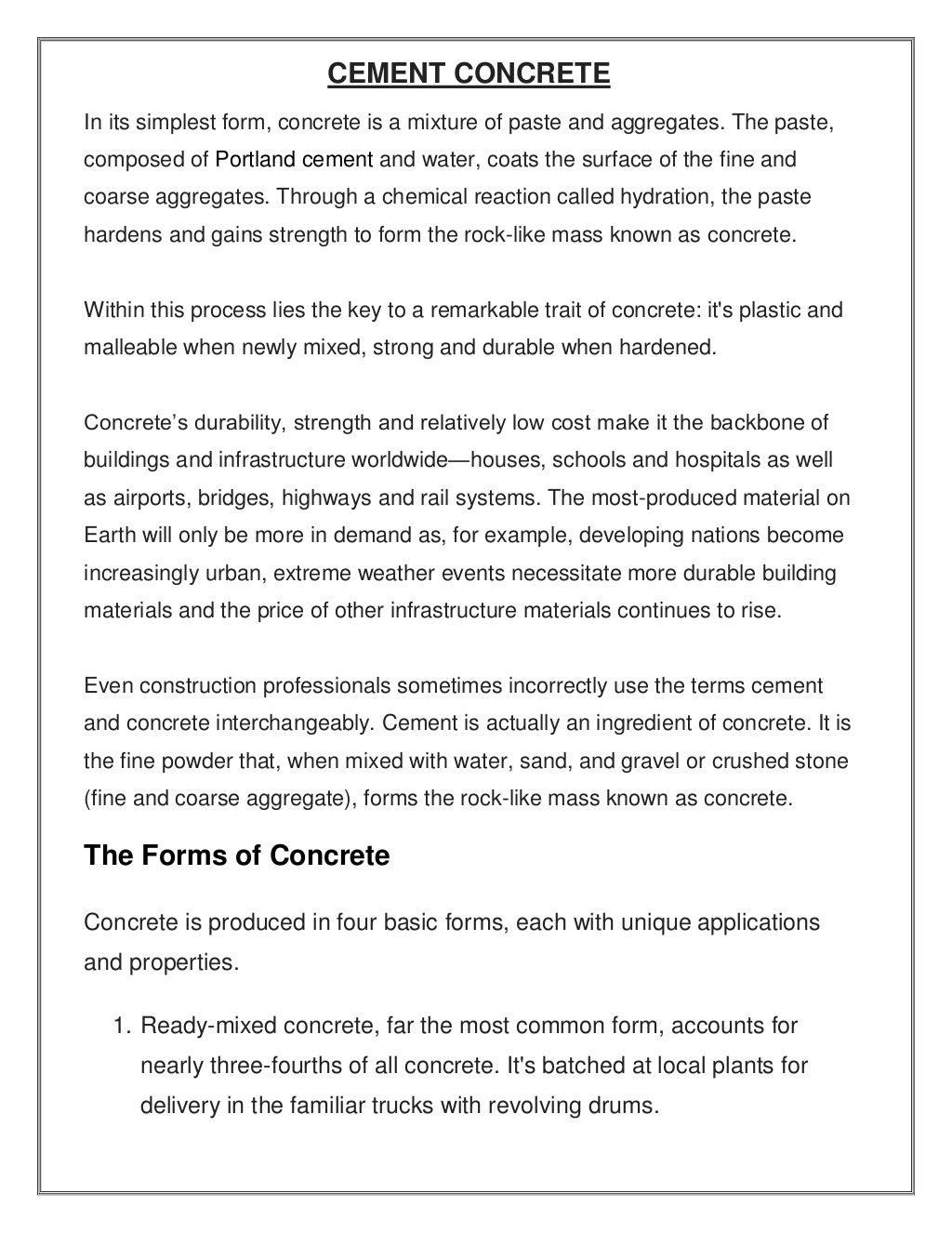 CEMENT CONCRETE

In its simplest form, concrete is a mixture of paste and aggregates. The paste, composed of Portland cement and water, coats the surface of the fine and coarse aggregates. Through a chemical reaction called hydration, the paste hardens and gains strength to form the rock-like mass known as concrete.

Within this process lies the key to a remarkable trait of concrete: it's plastic and malleable when newly mixed, strong and durable when hardened.

Concrete's durability, strength and relatively low cost make it the backbone of buildings and infrastructure worldwide—houses, schools and hospitals as well as airports, bridges, highways and rail systems. The most-produced material on Earth will only be more in demand as, for example, developing nations become increasingly urban, extreme weather events necessitate more durable building materials and the price of other infrastructure materials continues to rise.

Even construction professionals sometimes incorrectly use the terms cement and concrete interchangeably. Cement is actually an ingredient of concrete. It is the fine powder that, when mixed with water, sand, and gravel or crushed stone (fine and coarse aggregate), forms the rock-like mass known as concrete.

The Forms of Concrete

Concrete is produced in four basic forms, each with unique applications and properties.

1. Ready-mixed concrete, far the most common form, accounts for nearly three-fourths of all concrete. It's batched at local plants for delivery in the familiar trucks with revolving drums.